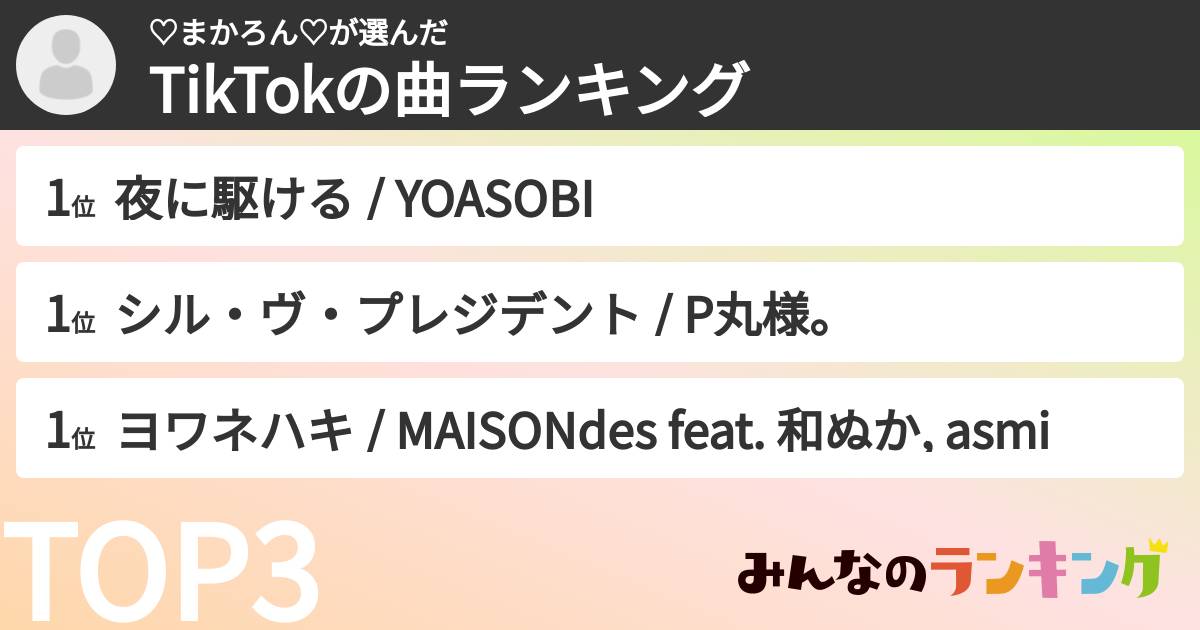 ♡まかろん♡が選んだ
TikTokの曲ランキング

1位 夜に駆ける / YOASOBI

1位 シル・ヴ・プレジデント / P丸様。

1位 ヨワネハキ / MAISONdes feat. 和ぬか, asmi

TOP3

みんなのランキング